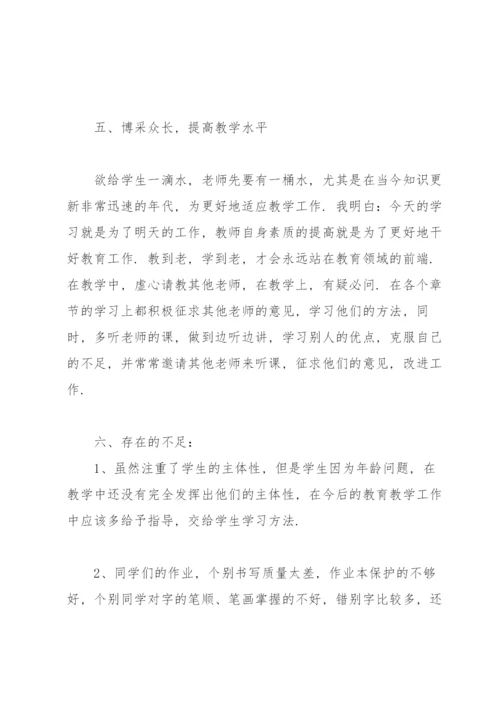 五、博采众长，提高教学水平

欲给学生一滴水，老师先要有一桶水，尤其是在当今知识更新非常迅速的年代，为更好地适应教学工作．我明白：今天的学习就是为了明天的工作，教师自身素质的提高就是为了更好地干好教育工作．教到老，学到老，才会永远站在教育领域的前端．在教学中，虚心请教其他老师，在教学上，有疑必问．在各个章节的学习上都积极征求其他老师的意见，学习他们的方法，同时，多听老师的课，做到边听边讲，学习别人的优点，克服自己的不足，并常常邀请其他老师来听课，征求他们的意见，改进工作．

六、存在的不足：

1、虽然注重了学生的主体性，但是学生因为年龄问题，在教学中还没有完全发挥出他们的主体性，在今后的教育教学工作中应该多给予指导，交给学生学习方法．

2、同学们的作业，个别书写质量太差，作业本保护的不够好，个别同学对字的笔顺、笔画掌握的不好，错别字比较多，还